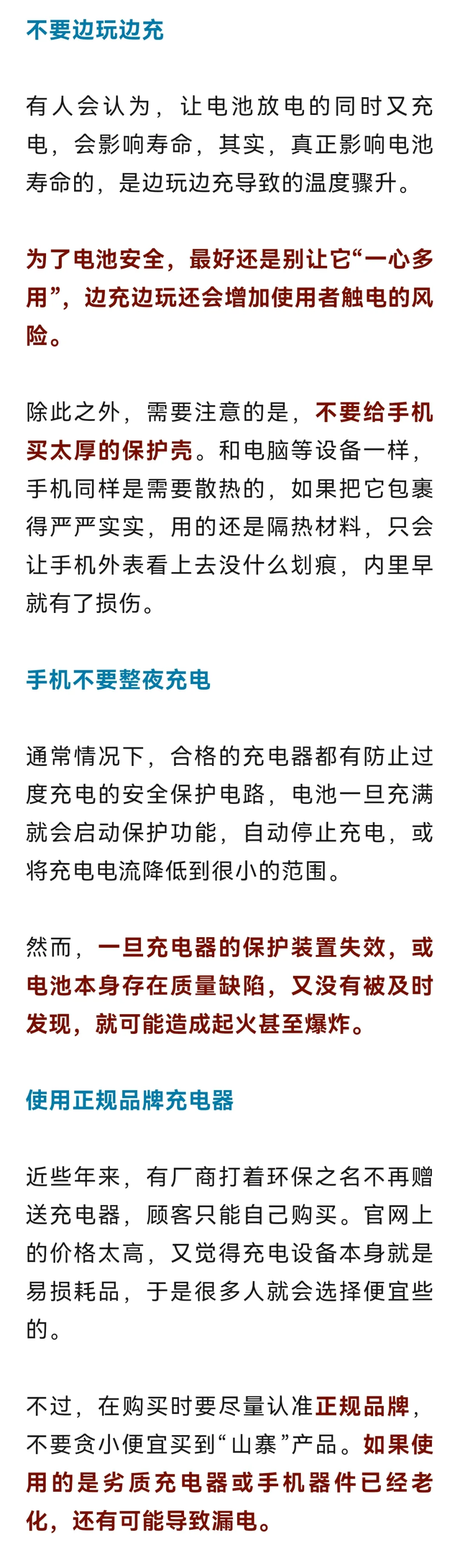 不要边玩边充

有人会认为，让电池放电的同时又充电，会影响寿命，其实，真正影响电池寿命的，是边玩边充导致的温度骤升。

为了电池安全，最好还是别让它“一心多用”，边充边玩还会增加使用者触电的风险。

除此之外，需要注意的是，不要给手机买太厚的保护壳。和电脑等设备一样，手机同样是需要散热的，如果把它包裹得严严实实，用的还是隔热材料，只会让手机外表看上去没什么划痕，内里早就有了损伤。

手机不要整夜充电

通常情况下，合格的充电器都有防止过度充电的安全保护电路，电池一旦充满就会启动保护功能，自动停止充电，或将充电电流降低到很小的范围。

然而，一旦充电器的保护装置失效，或电池本身存在质量缺陷，又没有被及时发现，就可能造成起火甚至爆炸。

使用正规品牌充电器

近些年来，有厂商打着环保之名不再赠送充电器，顾客只能自己购买。官网上的价格太高，又觉得充电设备本身就是易损耗品，于是很多人就会选择便宜些的。

不过，在购买时要尽量认准正规品牌，不要贪小便宜买到“山寨”产品。如果使用的是劣质充电器或手机器件已经老化，还有可能导致漏电。